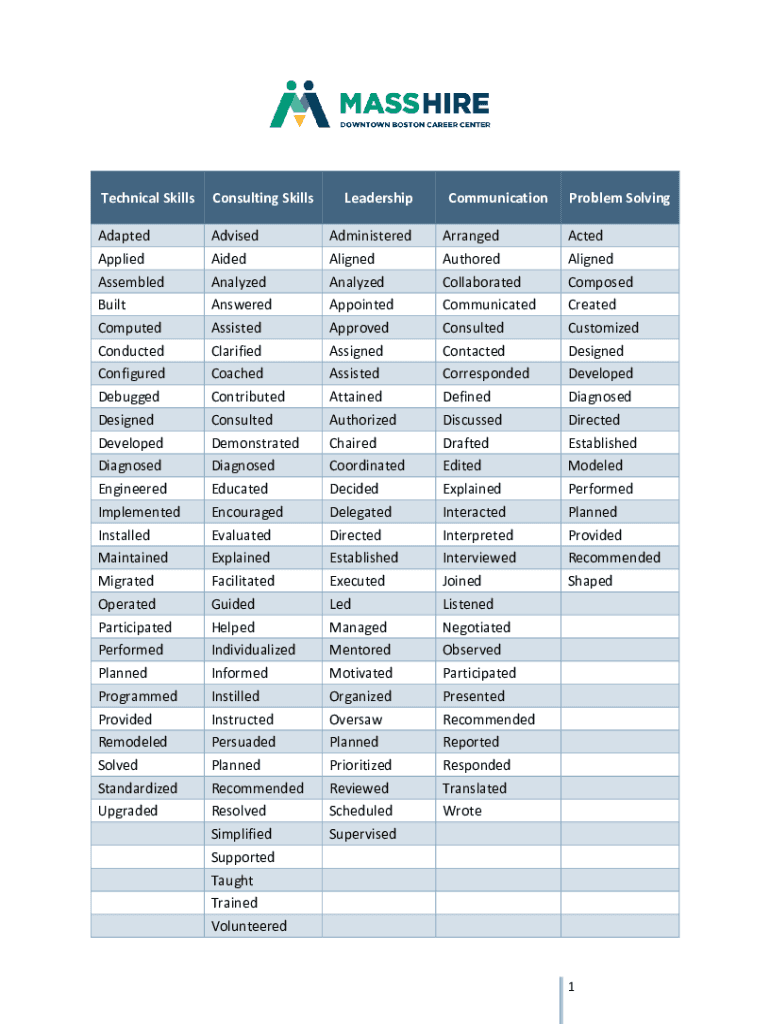 MASSHIRE
DOWNTOWN BOSTON CAREER CENTER

| Technical Skills | Consulting Skills | Leadership | Communication | Problem Solving |
|---|---|---|---|---|
| Adapted | Advised | Administered | Arranged | Acted |
| Applied | Aided | Aligned | Authored | Aligned |
| Assembled | Analyzed | Analyzed | Collaborated | Composed |
| Built | Answered | Appointed | Communicated | Created |
| Computed | Assisted | Approved | Consulted | Customized |
| Conducted | Clarified | Assigned | Contacted | Designed |
| Configured | Coached | Assisted | Corresponded | Developed |
| Debugged | Contributed | Attained | Defined | Diagnosed |
| Designed | Consulted | Authorized | Discussed | Directed |
| Developed | Demonstrated | Chaired | Drafted | Established |
| Diagnosed | Diagnosed | Coordinated | Edited | Modeled |
| Engineered | Educated | Decided | Explained | Performed |
| Implemented | Encouraged | Delegated | Interacted | Planned |
| Installed | Evaluated | Directed | Interpreted | Provided |
| Maintained | Explained | Established | Interviewed | Recommended |
| Migrated | Facilitated | Executed | Joined | Shaped |
| Operated | Guided | Led | Listened | |
| Participated | Helped | Managed | Negotiated | |
| Performed | Individualized | Mentored | Observed | |
| Planned | Informed | Motivated | Participated | |
| Programmed | Instilled | Organized | Presented | |
| Provided | Instructed | Oversaw | Recommended | |
| Remodeled | Persuaded | Planned | Reported | |
| Solved | Planned | Prioritized | Responded | |
| Standardized | Recommended | Reviewed | Translated | |
| Upgraded | Resolved | Scheduled | Wrote | |
| | Simplified | Supervised | | |
| | Supported | | | |
| | Taught | | | |
| | Trained | | | |
| | Volunteered | | | |

1